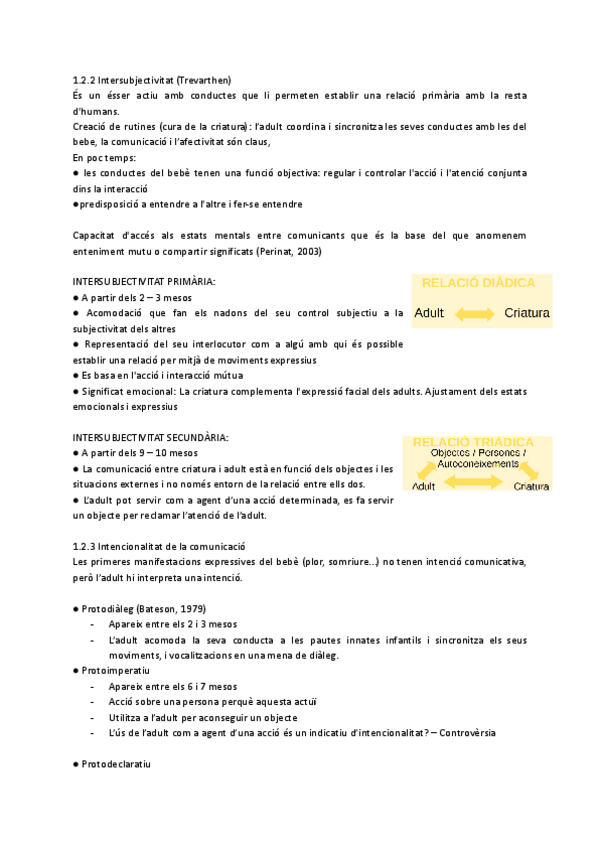 1.2.2 Intersubjectivitat (Trevarthen)
És un ésser actiu amb conductes que li permeten establir una relació primària amb la resta d'humans.
Creació de rutines (cura de la criatura): l'adult coordina i sincronitza les seves conductes amb les del bebe, la comunicació i l'afectivitat són claus,
En poc temps:
● les conductes del bebè tenen una funció objectiva: regular i controlar l'acció i l'atenció conjunta dins la interacció
●predisposició a entendre a l'altre i fer-se entendre

Capacitat d'accés als estats mentals entre comunicants que és la base del que anomenem enteniment mutu o compartir significats (Perinat, 2003)

INTERSUBJECTIVITAT PRIMÀRIA:
● A partir dels 2 – 3 mesos
● Acomodació que fan els nadons del seu control subjectiu a la subjectivitat dels altres
● Representació del seu interlocutor com a algú amb qui és possible establir una relació per mitjà de moviments expressius
● Es basa en l'acció i interacció mútua
● Significat emocional: La criatura complementa l'expressió facial dels adults. Ajustament dels estats emocionals i expressius

RELACIÓ DIÀDICA
Adult
Criatura

INTERSUBJECTIVITAT SECUNDÀRIA:
● A partir dels 9 – 10 mesos
● La comunicació entre criatura i adult està en funció dels objectes i les situacions externes i no només entorn de la relació entre ells dos.
● L'adult pot servir com a agent d'una acció determinada, es fa servir un objecte per reclamar l'atenció de l'adult.

RELACIÓ TRIÀDICA
Objectes / Persones / Autoconeixements
Adult
Criatura

1.2.3 Intencionalitat de la comunicació
Les primeres manifestacions expressives del bebè (plor, somriure...) no tenen intenció comunicativa, però l'adult hi interpreta una intenció.

● Protodiàleg (Bateson, 1979)
- Apareix entre els 2 i 3 mesos
- L'adult acomoda la seva conducta a les pautes innates infantils i sincronitza els seus moviments, i vocalitzacions en una mena de diàleg.
● Protoimperatiu
- Apareix entre els 6 i 7 mesos
- Acció sobre una persona perquè aquesta actuï
- Utilitza a l'adult per aconseguir un objecte
- L'ús de l'adult com a agent d'una acció és un indicatiu d'intencionalitat? – Controvèrsia

● Protodeclaratiu